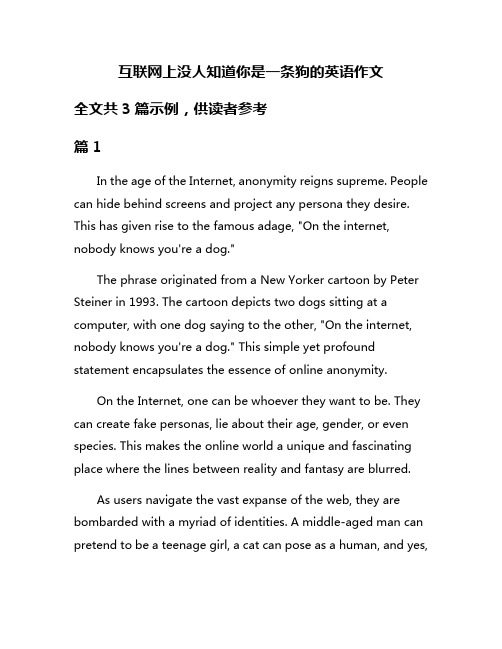 互联网上没人知道你是一条狗的英语作文

全文共 3 篇示例，供读者参考

篇 1

In the age of the Internet, anonymity reigns supreme. People can hide behind screens and project any persona they desire. This has given rise to the famous adage, "On the internet, nobody knows you're a dog."

The phrase originated from a New Yorker cartoon by Peter Steiner in 1993. The cartoon depicts two dogs sitting at a computer, with one dog saying to the other, "On the internet, nobody knows you're a dog." This simple yet profound statement encapsulates the essence of online anonymity.

On the Internet, one can be whoever they want to be. They can create fake personas, lie about their age, gender, or even species. This makes the online world a unique and fascinating place where the lines between reality and fantasy are blurred.

As users navigate the vast expanse of the web, they are bombarded with a myriad of identities. A middle-aged man can pretend to be a teenage girl, a cat can pose as a human, and yes,